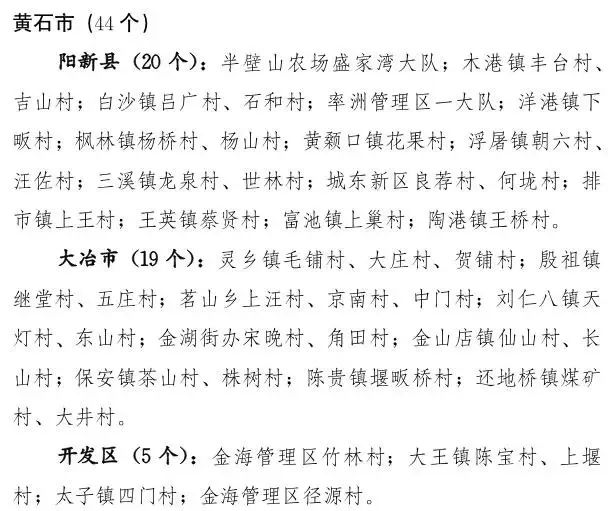 黄石市（44个）

阳新县（20个）：半壁山农场盛家湾大队；木港镇丰台村、吉山村；白沙镇吕广村、石和村；率洲管理区一大队；洋港镇下畈村；枫林镇杨桥村、杨山村；黄颡口镇花果村；浮屠镇朝六村、汪佐村；三溪镇龙泉村、世林村；城东新区良荐村、何垅村；排市镇上王村；王英镇蔡贤村；富池镇上巢村；陶港镇王桥村。

大冶市（19个）：灵乡镇毛铺村、大庄村、贺铺村；殷祖镇继堂村、五庄村；茗山乡上汪村、京南村、中门村；刘仁八镇天灯村、东山村；金湖街办宋晚村、角田村；金山店镇仙山村、长山村；保安镇茶山村、株树村；陈贵镇堰畈桥村；还地桥镇煤矿村、大井村。

开发区（5个）：金海管理区竹林村；大王镇陈宝村、上堰村；太子镇四门村；金海管理区径源村。